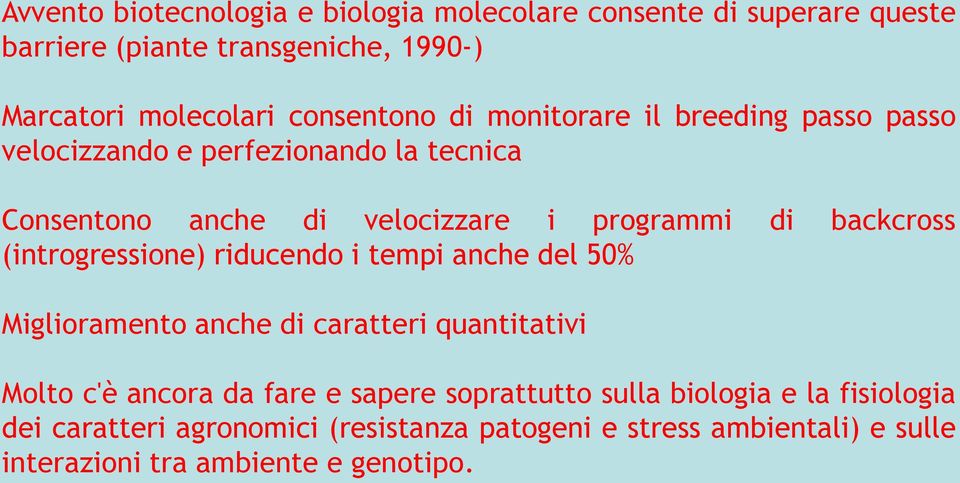 Avvento biotecnologia e biologia molecolare consente di superare queste barriere (piante transgeniche, 1990-)

Marcatori molecolari consentono di monitorare il breeding passo passo velocizzando e perfezionando la tecnica

Consentono anche di velocizzare i programmi di backcross (introgressione) riducendo i tempi anche del 50%

Miglioramento anche di caratteri quantitativi

Molto c'è ancora da fare e sapere soprattutto sulla biologia e la fisiologia dei caratteri agronomici (resistanza patogeni e stress ambientali) e sulle interazioni tra ambiente e genotipo.